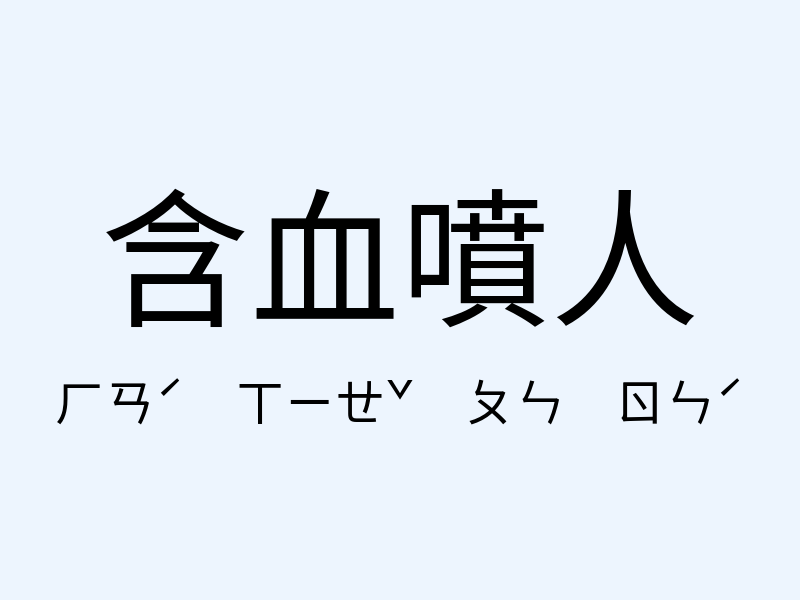 含血噴人

ㄏㄢˊ ㄒㄧㄝˇ ㄆㄣ ㄖㄣˊ